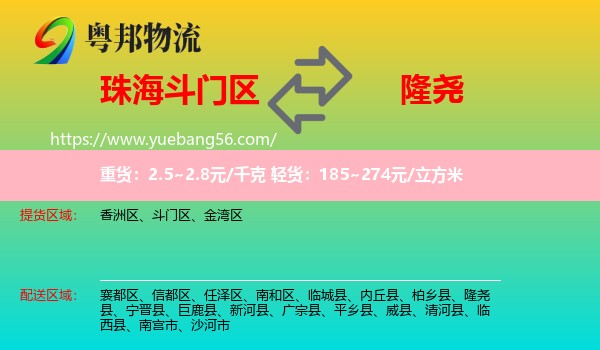 粤邦物流

珠海斗门区

隆尧

https://www.yuebang56.com/

重货：2.5~2.8元/千克 轻货：185~274元/立方米

提货区域： 香洲区、斗门区、金湾区

配送区域： 襄都区、信都区、任泽区、南和区、临城县、内丘县、柏乡县、隆尧县、宁晋县、巨鹿县、新河县、广宗县、平乡县、威县、清河县、临西县、南宫市、沙河市